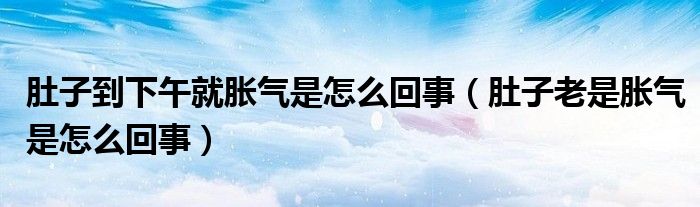 肚子到下午就胀气是怎么回事（肚子老是胀气是怎么回事）